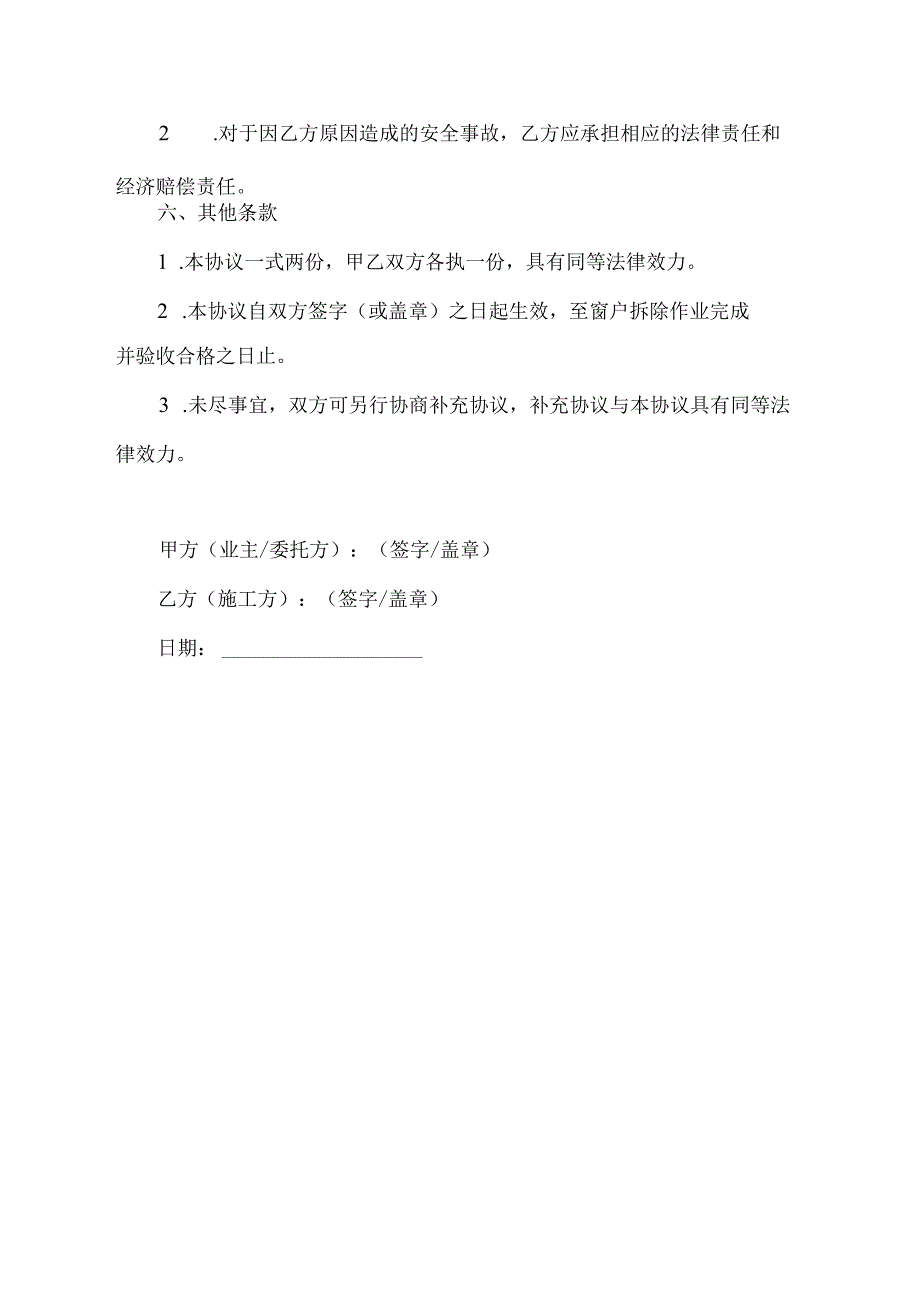 2 .对于因乙方原因造成的安全事故，乙方应承担相应的法律责任和经济赔偿责任。

六、其他条款

1 .本协议一式两份，甲乙双方各执一份，具有同等法律效力。

2 .本协议自双方签字（或盖章）之日起生效，至窗户拆除作业完成并验收合格之日止。

3 .未尽事宜，双方可另行协商补充协议，补充协议与本协议具有同等法律效力。

甲方（业主/委托方）：（签字/盖章）

乙方（施工方）：（签字/盖章）

日期：____________________